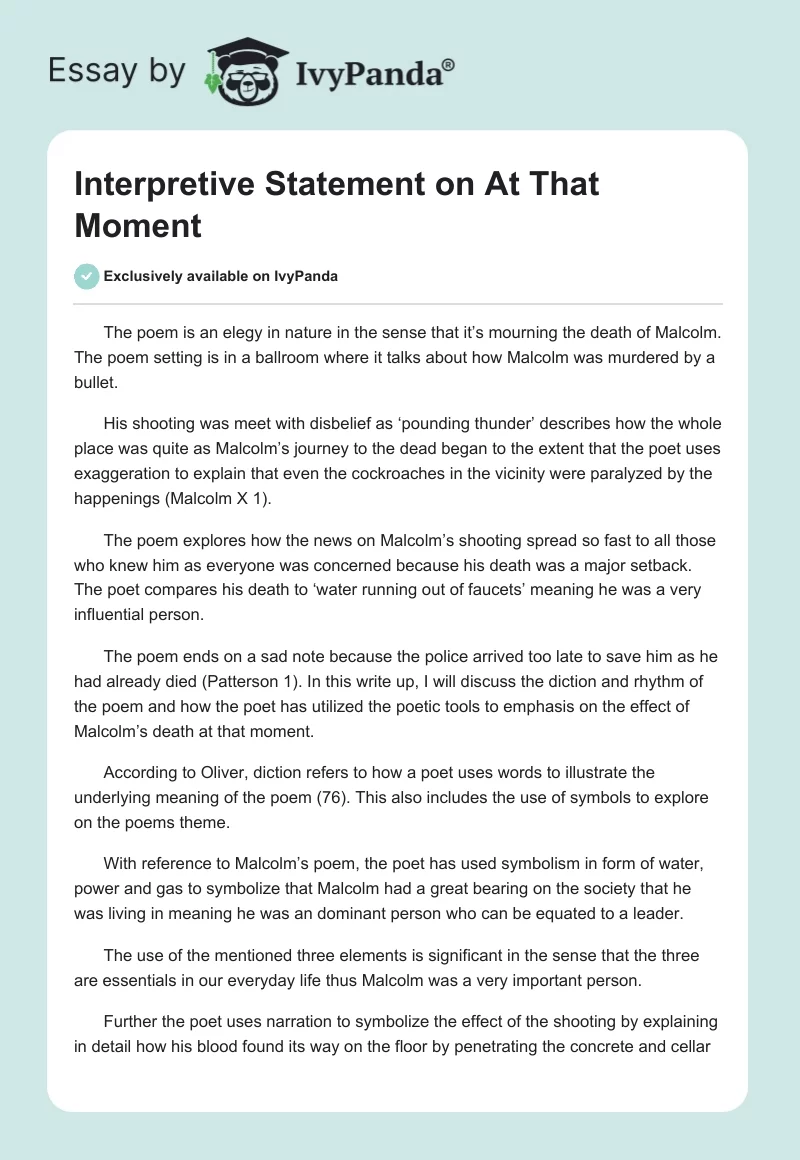 Essay by IvyPanda®

Interpretive Statement on At That Moment

Exclusively available on IvyPanda

The poem is an elegy in nature in the sense that it's mourning the death of Malcolm. The poem setting is in a ballroom where it talks about how Malcolm was murdered by a bullet.

His shooting was meet with disbelief as 'pounding thunder' describes how the whole place was quite as Malcolm's journey to the dead began to the extent that the poet uses exaggeration to explain that even the cockroaches in the vicinity were paralyzed by the happenings (Malcolm X 1).

The poem explores how the news on Malcolm's shooting spread so fast to all those who knew him as everyone was concerned because his death was a major setback. The poet compares his death to 'water running out of faucets' meaning he was a very influential person.

The poem ends on a sad note because the police arrived too late to save him as he had already died (Patterson 1). In this write up, I will discuss the diction and rhythm of the poem and how the poet has utilized the poetic tools to emphasis on the effect of Malcolm's death at that moment.

According to Oliver, diction refers to how a poet uses words to illustrate the underlying meaning of the poem (76). This also includes the use of symbols to explore on the poems theme.

With reference to Malcolm's poem, the poet has used symbolism in form of water, power and gas to symbolize that Malcolm had a great bearing on the society that he was living in meaning he was an dominant person who can be equated to a leader.

The use of the mentioned three elements is significant in the sense that the three are essentials in our everyday life thus Malcolm was a very important person.

Further the poet uses narration to symbolize the effect of the shooting by explaining in detail how his blood found its way on the floor by penetrating the concrete and cellar